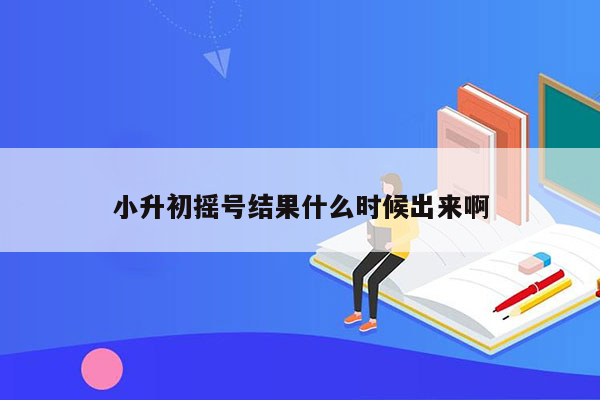 小升初摇号结果什么时候出来啊